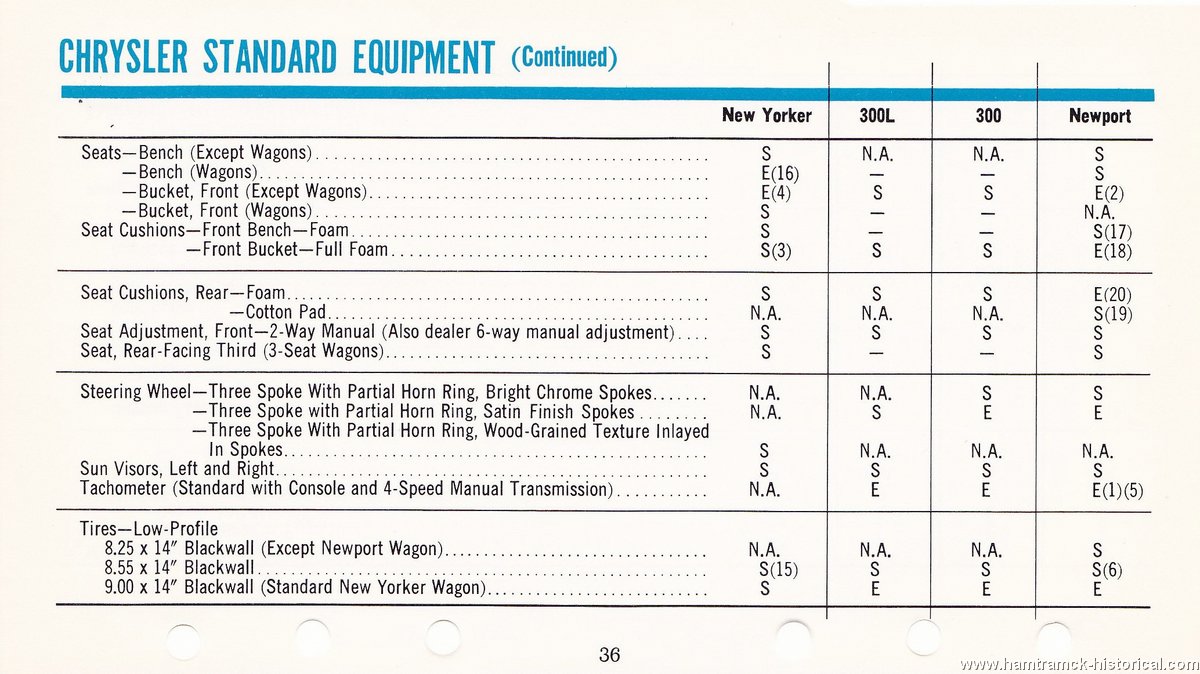 CHRYSLER STANDARD EQUIPMENT (Continued)

| | New Yorker | 300L | 300 | Newport |
|---|---|---|---|---|
| Seats—Bench (Except Wagons) | S | N.A. | N.A. | S |
| —Bench (Wagons) | E(16) | — | — | S |
| —Bucket, Front (Except Wagons) | E(4) | S | S | E(2) |
| —Bucket, Front (Wagons) | S | — | — | N.A. |
| Seat Cushions—Front Bench—Foam | S | — | — | S(17) |
| —Front Bucket—Full Foam | S(3) | S | S | E(18) |
| Seat Cushions, Rear—Foam | S | S | S | E(20) |
| —Cotton Pad | N.A. | N.A. | N.A. | S(19) |
| Seat Adjustment, Front—2-Way Manual (Also dealer 6-way manual adjustment) | S | S | S | S |
| Seat, Rear-Facing Third (3-Seat Wagons) | S | — | — | S |
| Steering Wheel—Three Spoke With Partial Horn Ring, Bright Chrome Spokes | N.A. | N.A. | S | S |
| —Three Spoke with Partial Horn Ring, Satin Finish Spokes | N.A. | S | E | E |
| —Three Spoke With Partial Horn Ring, Wood-Grained Texture Inlayed In Spokes | S | N.A. | N.A. | N.A. |
| Sun Visors, Left and Right | S | S | S | S |
| Tachometer (Standard with Console and 4-Speed Manual Transmission) | N.A. | E | E | E(1)(5) |
| Tires—Low-Profile | | | | |
| 8.25 x 14″ Blackwall (Except Newport Wagon) | N.A. | N.A. | N.A. | S |
| 8.55 x 14″ Blackwall | S(15) | S | S | S(6) |
| 9.00 x 14″ Blackwall (Standard New Yorker Wagon) | S | E | E | E |

36

www.hamtramck-historical.com